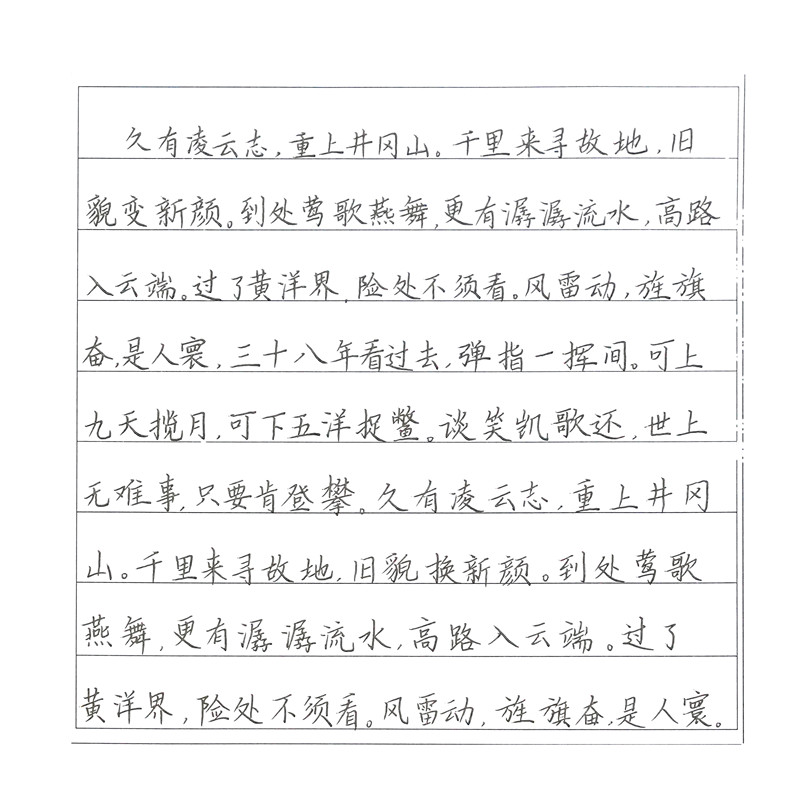 久有凌云志，重上井冈山。千里来寻故地，旧貌变新颜。到处莺歌燕舞，更有潺潺流水，高路入云端。过了黄洋界，险处不须看。风雷动，旌旗奋，是人寰，三十八年看过去，弹指一挥间。可上九天揽月，可下五洋捉鳖。谈笑凯歌还，世上无难事，只要肯登攀。久有凌云志，重上井冈山。千里来寻故地，旧貌换新颜。到处莺歌燕舞，更有潺潺流水，高路入云端。过了黄洋界，险处不须看。风雷动，旌旗奋，是人寰。